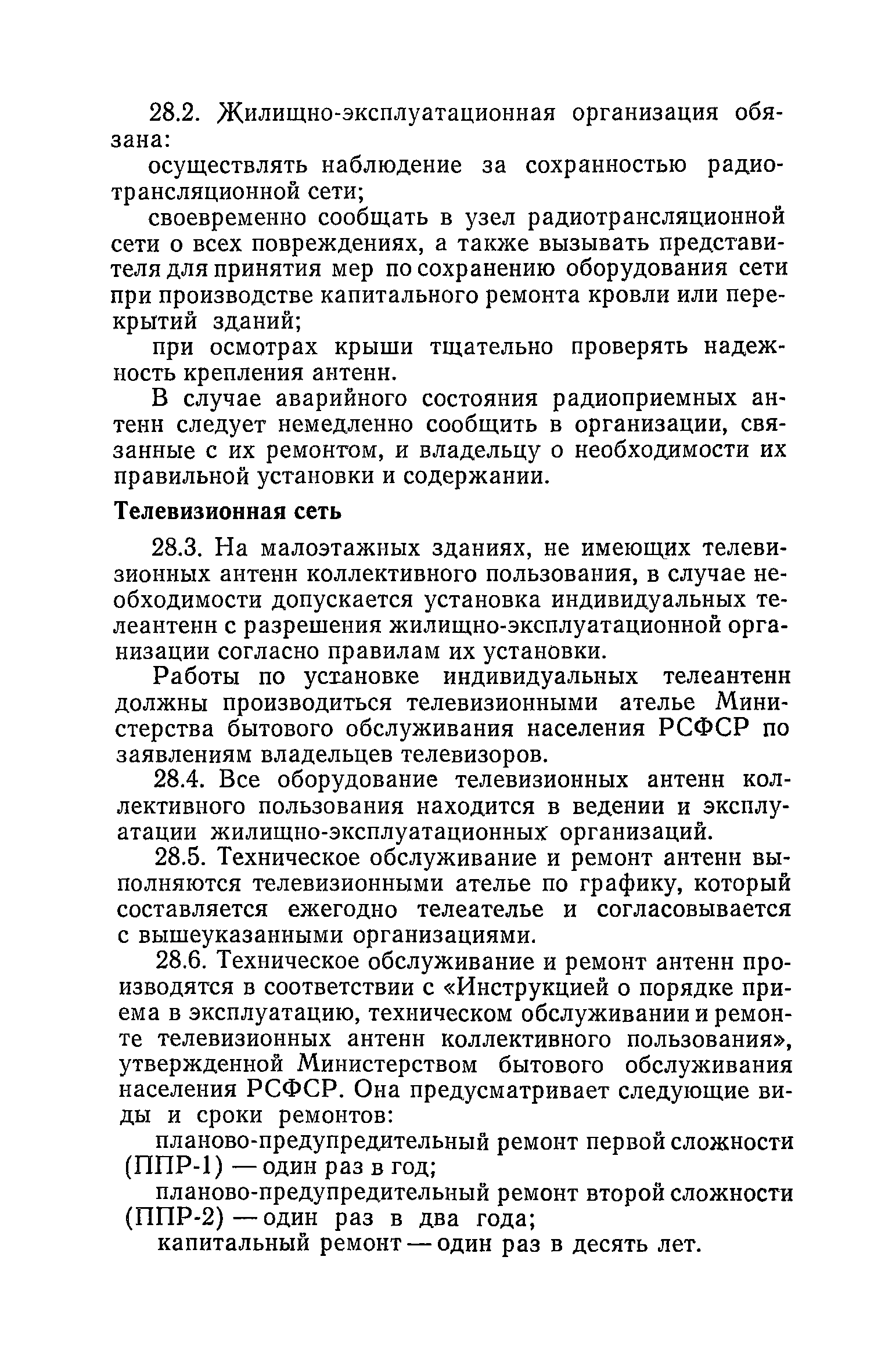 28.2. Жилищно-эксплуатационная организация обязана:

осуществлять наблюдение за сохранностью радиотрансляционной сети;

своевременно сообщать в узел радиотрансляционной сети о всех повреждениях, а также вызывать представителя для принятия мер по сохранению оборудования сети при производстве капитального ремонта кровли или перекрытий зданий;

при осмотрах крыши тщательно проверять надежность крепления антенн.

В случае аварийного состояния радиоприемных антенн следует немедленно сообщить в организации, связанные с их ремонтом, и владельцу о необходимости их правильной установки и содержании.

Телевизионная сеть

28.3. На малоэтажных зданиях, не имеющих телевизионных антенн коллективного пользования, в случае необходимости допускается установка индивидуальных телеантенн с разрешения жилищно-эксплуатационной организации согласно правилам их установки.

Работы по установке индивидуальных телеантенн должны производиться телевизионными ателье Министерства бытового обслуживания населения РСФСР по заявлениям владельцев телевизоров.

28.4. Все оборудование телевизионных антенн коллективного пользования находится в ведении и эксплуатации жилищно-эксплуатационных организаций.

28.5. Техническое обслуживание и ремонт антенн выполняются телевизионными ателье по графику, который составляется ежегодно телеателье и согласовывается с вышеуказанными организациями.

28.6. Техническое обслуживание и ремонт антенн производятся в соответствии с «Инструкцией о порядке приема в эксплуатацию, техническом обслуживании и ремонте телевизионных антенн коллективного пользования», утвержденной Министерством бытового обслуживания населения РСФСР. Она предусматривает следующие виды и сроки ремонтов:

планово-предупредительный ремонт первой сложности (ППР-1) — один раз в год;

планово-предупредительный ремонт второй сложности (ППР-2) — один раз в два года;

капитальный ремонт — один раз в десять лет.